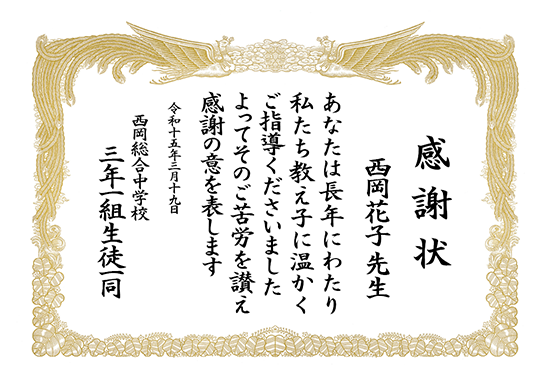 感謝状

西岡花子先生

あなたは長年にわたり
私たち教え子に温かく
ご指導くださいました
よってそのご苦労を讃え
感謝の意を表します

令和十五年三月十九日

西岡総合中学校
三年一組生徒一同